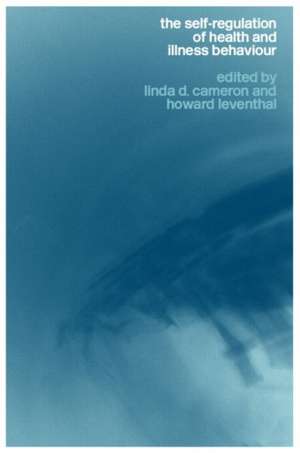 the self-regulation of health and illness behaviour

edited by linda d. cameron and howard leventhal